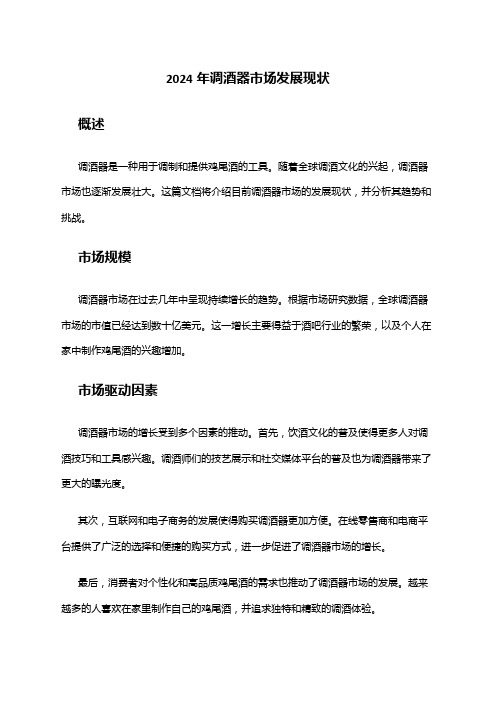 2024 年调酒器市场发展现状

概述

调酒器是一种用于调制和提供鸡尾酒的工具。随着全球调酒文化的兴起，调酒器市场也逐渐发展壮大。这篇文档将介绍目前调酒器市场的发展现状，并分析其趋势和挑战。

市场规模

调酒器市场在过去几年中呈现持续增长的趋势。根据市场研究数据，全球调酒器市场的市值已经达到数十亿美元。这一增长主要得益于酒吧行业的繁荣，以及个人在家中制作鸡尾酒的兴趣增加。

市场驱动因素

调酒器市场的增长受到多个因素的推动。首先，饮酒文化的普及使得更多人对调酒技巧和工具感兴趣。调酒师们的技艺展示和社交媒体平台的普及也为调酒器带来了更大的曝光度。

其次，互联网和电子商务的发展使得购买调酒器更加方便。在线零售商和电商平台提供了广泛的选择和便捷的购买方式，进一步促进了调酒器市场的增长。

最后，消费者对个性化和高品质鸡尾酒的需求也推动了调酒器市场的发展。越来越多的人喜欢在家里制作自己的鸡尾酒，并追求独特和精致的调酒体验。